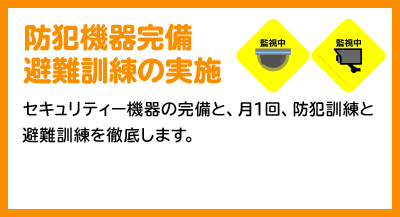 防犯機器完備
避難訓練の実施

監視中

監視中

セキュリティー機器の完備と、月1回、防犯訓練と避難訓練を徹底します。